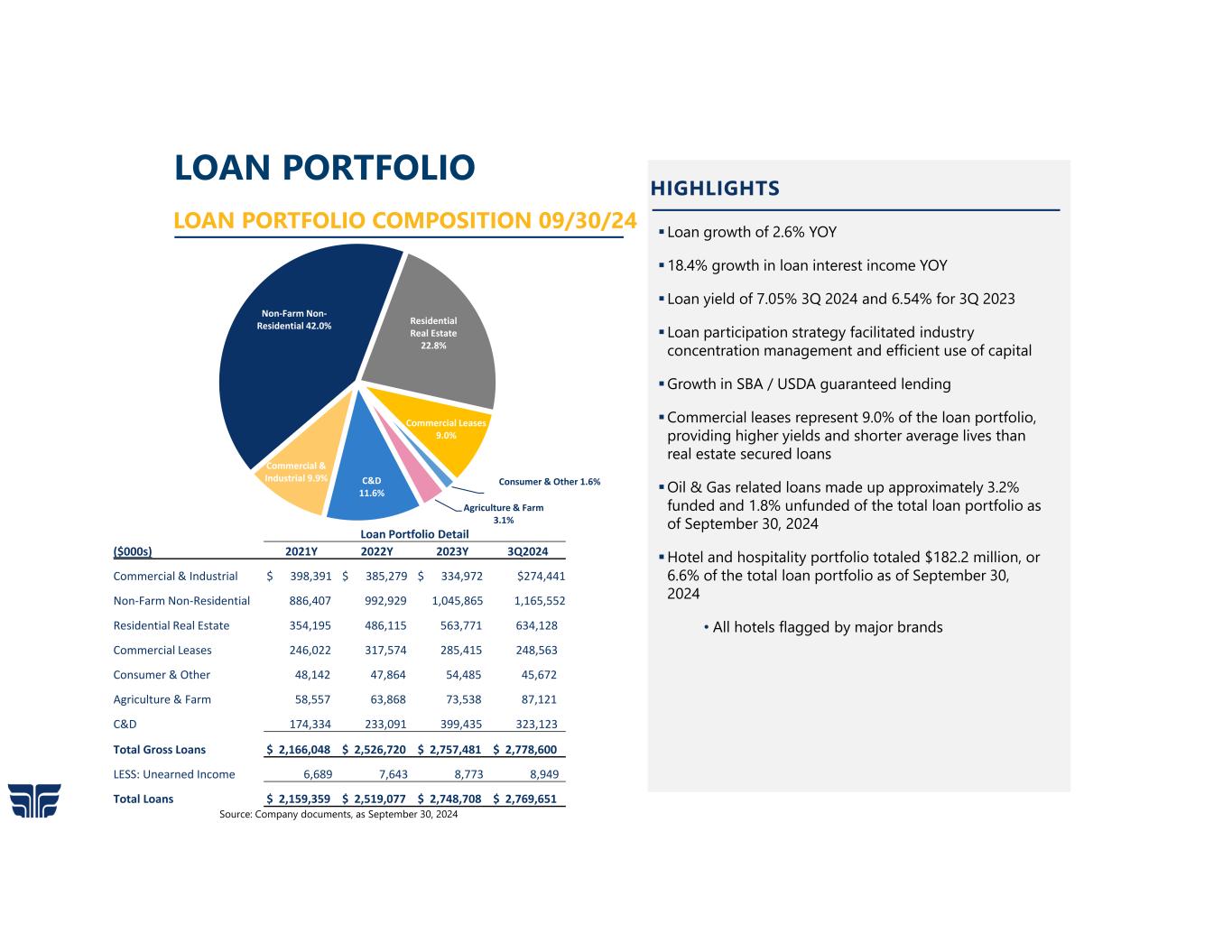 LOAN PORTFOLIO

LOAN PORTFOLIO COMPOSITION 09/30/24

Non-Farm Non-Residential 42.0%
Residential Real Estate 22.8%
Commercial Leases 9.0%
Consumer & Other 1.6%
Agriculture & Farm 3.1%
C&D 11.6%
Commercial & Industrial 9.9%

Loan Portfolio Detail

| ($000s) | 2021Y | 2022Y | 2023Y | 3Q2024 |
|---|---|---|---|---|
| Commercial & Industrial | $ 398,391 | $ 385,279 | $ 334,972 | $274,441 |
| Non-Farm Non-Residential | 886,407 | 992,929 | 1,045,865 | 1,165,552 |
| Residential Real Estate | 354,195 | 486,115 | 563,771 | 634,128 |
| Commercial Leases | 246,022 | 317,574 | 285,415 | 248,563 |
| Consumer & Other | 48,142 | 47,864 | 54,485 | 45,672 |
| Agriculture & Farm | 58,557 | 63,868 | 73,538 | 87,121 |
| C&D | 174,334 | 233,091 | 399,435 | 323,123 |
| Total Gross Loans | $ 2,166,048 | $ 2,526,720 | $ 2,757,481 | $ 2,778,600 |
| LESS: Unearned Income | 6,689 | 7,643 | 8,773 | 8,949 |
| Total Loans | $ 2,159,359 | $ 2,519,077 | $ 2,748,708 | $ 2,769,651 |

Source: Company documents, as September 30, 2024

HIGHLIGHTS

▪ Loan growth of 2.6% YOY

▪ 18.4% growth in loan interest income YOY

▪ Loan yield of 7.05% 3Q 2024 and 6.54% for 3Q 2023

▪ Loan participation strategy facilitated industry concentration management and efficient use of capital

▪ Growth in SBA / USDA guaranteed lending

▪ Commercial leases represent 9.0% of the loan portfolio, providing higher yields and shorter average lives than real estate secured loans

▪ Oil & Gas related loans made up approximately 3.2% funded and 1.8% unfunded of the total loan portfolio as of September 30, 2024

▪ Hotel and hospitality portfolio totaled $182.2 million, or 6.6% of the total loan portfolio as of September 30, 2024

• All hotels flagged by major brands